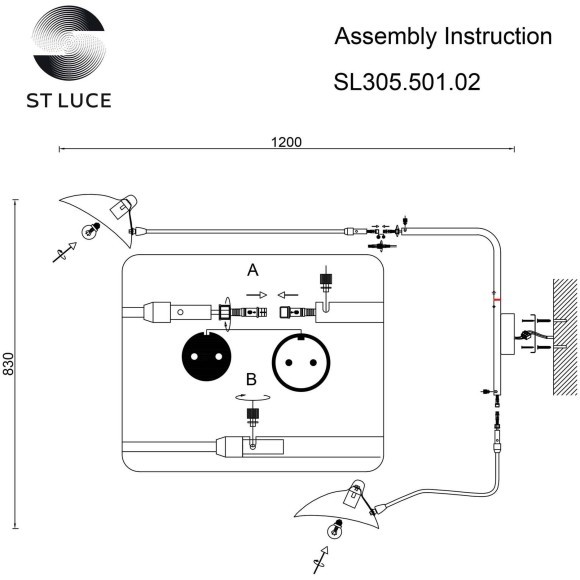 ST LUCE

Assembly Instruction

SL305.501.02

1200

830

A

B